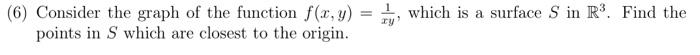 (6) Consider the graph of the function $f(x, y) = \frac{1}{xy}$, which is a surface $S$ in $\mathbb{R}^3$. Find the points in $S$ which are closest to the origin.